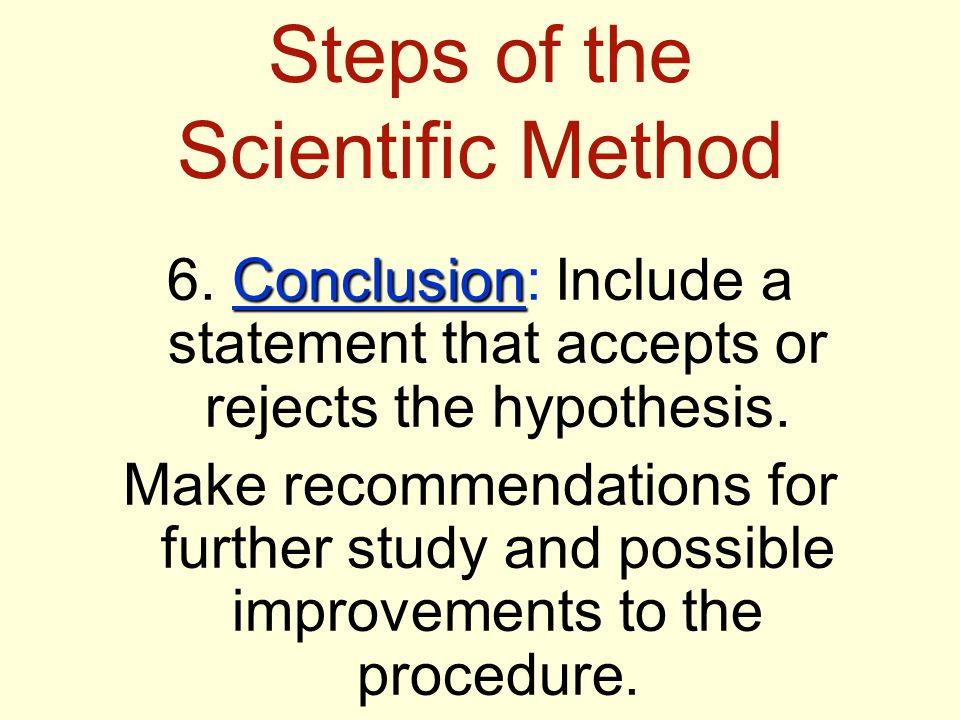 Steps of the Scientific Method

6. Conclusion: Include a statement that accepts or rejects the hypothesis.

Make recommendations for further study and possible improvements to the procedure.